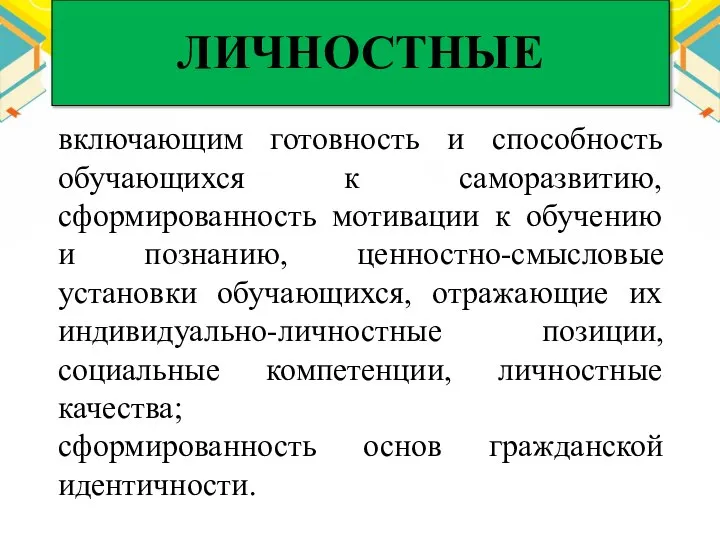 ЛИЧНОСТНЫЕ

включающим готовность и способность обучающихся к саморазвитию, сформированность мотивации к обучению и познанию, ценностно-смысловые установки обучающихся, отражающие их индивидуально-личностные позиции, социальные компетенции, личностные качества;
сформированность основ гражданской идентичности.